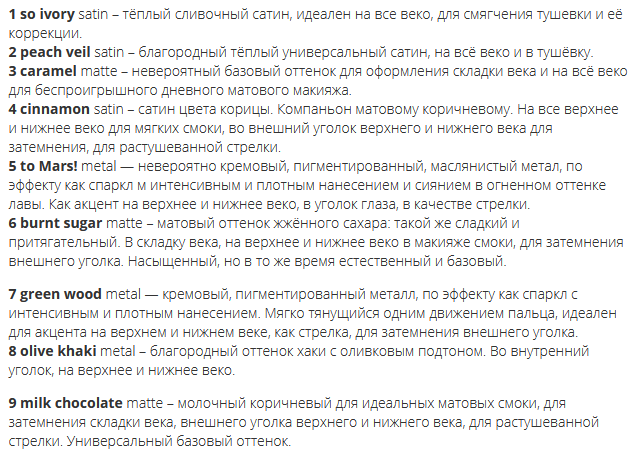 1 so ivory satin – тёплый сливочный сатин, идеален на все веко, для смягчения тушевки и её коррекции.
2 peach veil satin – благородный тёплый универсальный сатин, на всё веко и в тушёвку.
3 caramel matte – невероятный базовый оттенок для оформления складки века и на всё веко для беспроигрышного дневного матового макияжа.
4 cinnamon satin – сатин цвета корицы. Компаньон матовому коричневому. На все верхнее и нижнее веко для мягких смоки, во внешний уголок верхнего и нижнего века для затемнения, для растушеванной стрелки.
5 to Mars! metal — невероятно кремовый, пигментированный, маслянистый метал, по эффекту как спаркл м интенсивным и плотным нанесением и сиянием в огненном оттенке лавы. Как акцент на верхнее и нижнее веко, в уголок глаза, в качестве стрелки.
6 burnt sugar matte – матовый оттенок жжённого сахара: такой же сладкий и притягательный. В складку века, на верхнее и нижнее веко в макияже смоки, для затемнения внешнего уголка. Насыщенный, но в то же время естественный и базовый.

7 green wood metal — кремовый, пигментированный металл, по эффекту как спаркл с интенсивным и плотным нанесением. Мягко тянущийся одним движением пальца, идеален для акцента на верхнем и нижнем веке, как стрелка, для затемнения внешнего уголка.
8 olive khaki metal – благородный оттенок хаки с оливковым подтоном. Во внутренний уголок, на верхнее и нижнее веко.

9 milk chocolate matte – молочный коричневый для идеальных матовых смоки, для затемнения складки века, внешнего уголка верхнего и нижнего века, для растушеванной стрелки. Универсальный базовый оттенок.